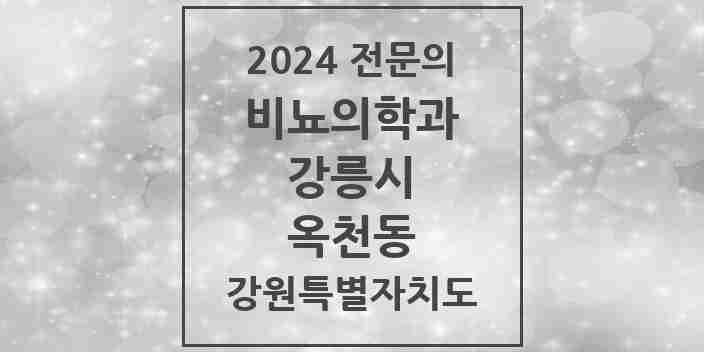 2024 전문의
비뇨의학과
강릉시
옥천동
강원특별자치도